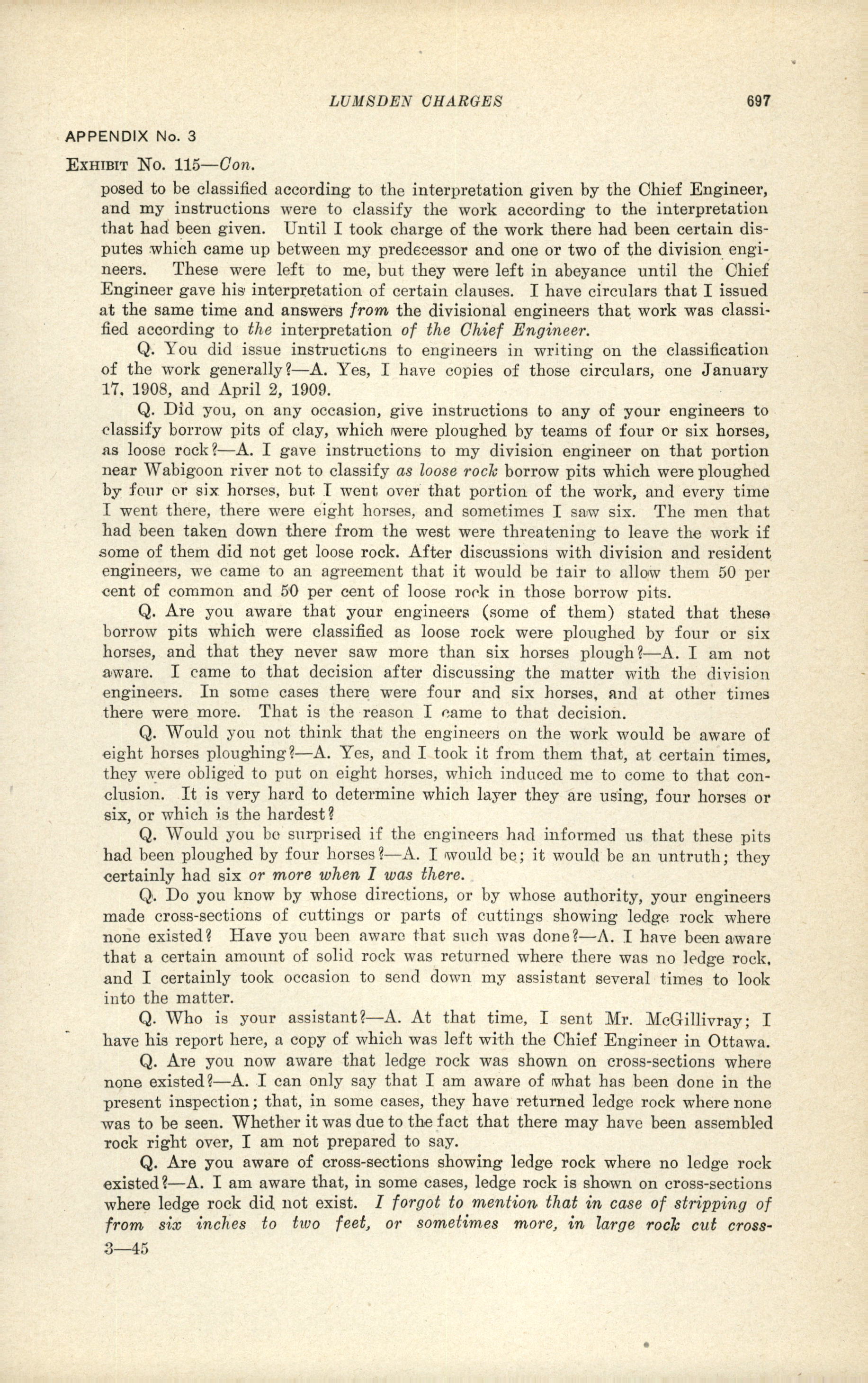 LUMSDEN CHARGES 697

APPENDIX No. 3

Exhibit No. 115—Con.

posed to be classified according to the interpretation given by the Chief Engineer, and my instructions were to classify the work according to the interpretation that had been given. Until I took charge of the work there had been certain disputes which came up between my predecessor and one or two of the division engineers. These were left to me, but they were left in abeyance until the Chief Engineer gave his interpretation of certain clauses. I have circulars that I issued at the same time and answers from the divisional engineers that work was classified according to the interpretation of the Chief Engineer.

Q. You did issue instructions to engineers in writing on the classification of the work generally?—A. Yes, I have copies of those circulars, one January 17, 1908, and April 2, 1909.

Q. Did you, on any occasion, give instructions to any of your engineers to classify borrow pits of clay, which were ploughed by teams of four or six horses, as loose rock?—A. I gave instructions to my division engineer on that portion near Wabigoon river not to classify as loose rock borrow pits which were ploughed by four or six horses, but I went over that portion of the work, and every time I went there, there were eight horses, and sometimes I saw six. The men that had been taken down there from the west were threatening to leave the work if some of them did not get loose rock. After discussions with division and resident engineers, we came to an agreement that it would be fair to allow them 50 per cent of common and 50 per cent of loose rock in those borrow pits.

Q. Are you aware that your engineers (some of them) stated that these borrow pits which were classified as loose rock were ploughed by four or six horses, and that they never saw more than six horses plough?—A. I am not aware. I came to that decision after discussing the matter with the division engineers. In some cases there were four and six horses, and at other times there were more. That is the reason I came to that decision.

Q. Would you not think that the engineers on the work would be aware of eight horses ploughing?—A. Yes, and I took it from them that, at certain times, they were obliged to put on eight horses, which induced me to come to that conclusion. It is very hard to determine which layer they are using, four horses or six, or which is the hardest?

Q. Would you be surprised if the engineers had informed us that these pits had been ploughed by four horses?—A. I would be; it would be an untruth; they certainly had six or more when I was there.

Q. Do you know by whose directions, or by whose authority, your engineers made cross-sections of cuttings or parts of cuttings showing ledge rock where none existed? Have you been aware that such was done?—A. I have been aware that a certain amount of solid rock was returned where there was no ledge rock, and I certainly took occasion to send down my assistant several times to look into the matter.

Q. Who is your assistant?—A. At that time, I sent Mr. McGillivray; I have his report here, a copy of which was left with the Chief Engineer in Ottawa.

Q. Are you now aware that ledge rock was shown on cross-sections where none existed?—A. I can only say that I am aware of what has been done in the present inspection; that, in some cases, they have returned ledge rock where none was to be seen. Whether it was due to the fact that there may have been assembled rock right over, I am not prepared to say.

Q. Are you aware of cross-sections showing ledge rock where no ledge rock existed?—A. I am aware that, in some cases, ledge rock is shown on cross-sections where ledge rock did not exist. I forgot to mention that in case of stripping of from six inches to two feet, or sometimes more, in large rock cut cross-

3—45